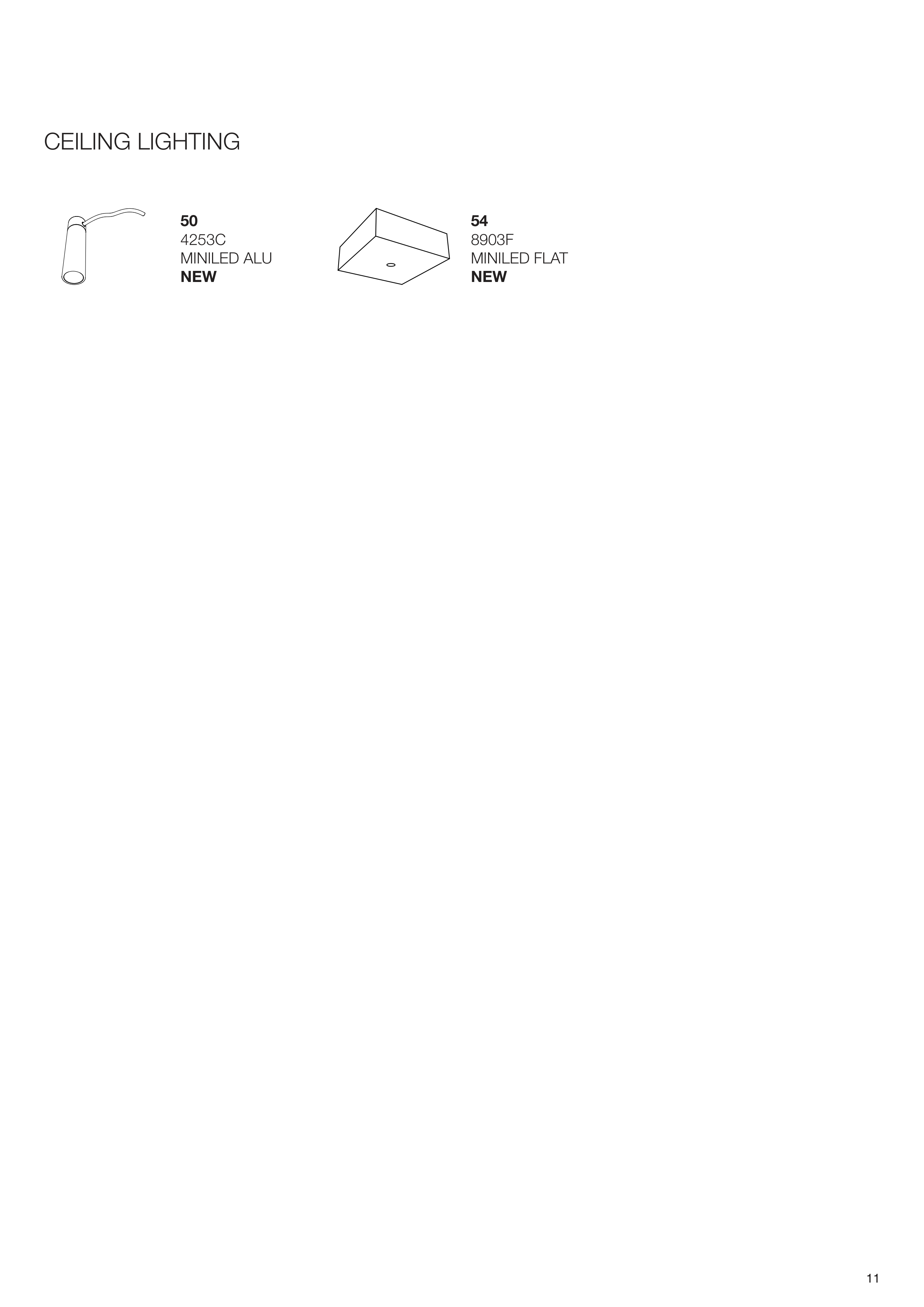 CEILING LIGHTING

50
4253C
MINILED ALU
NEW

54
8903F
MINILED FLAT
NEW

11